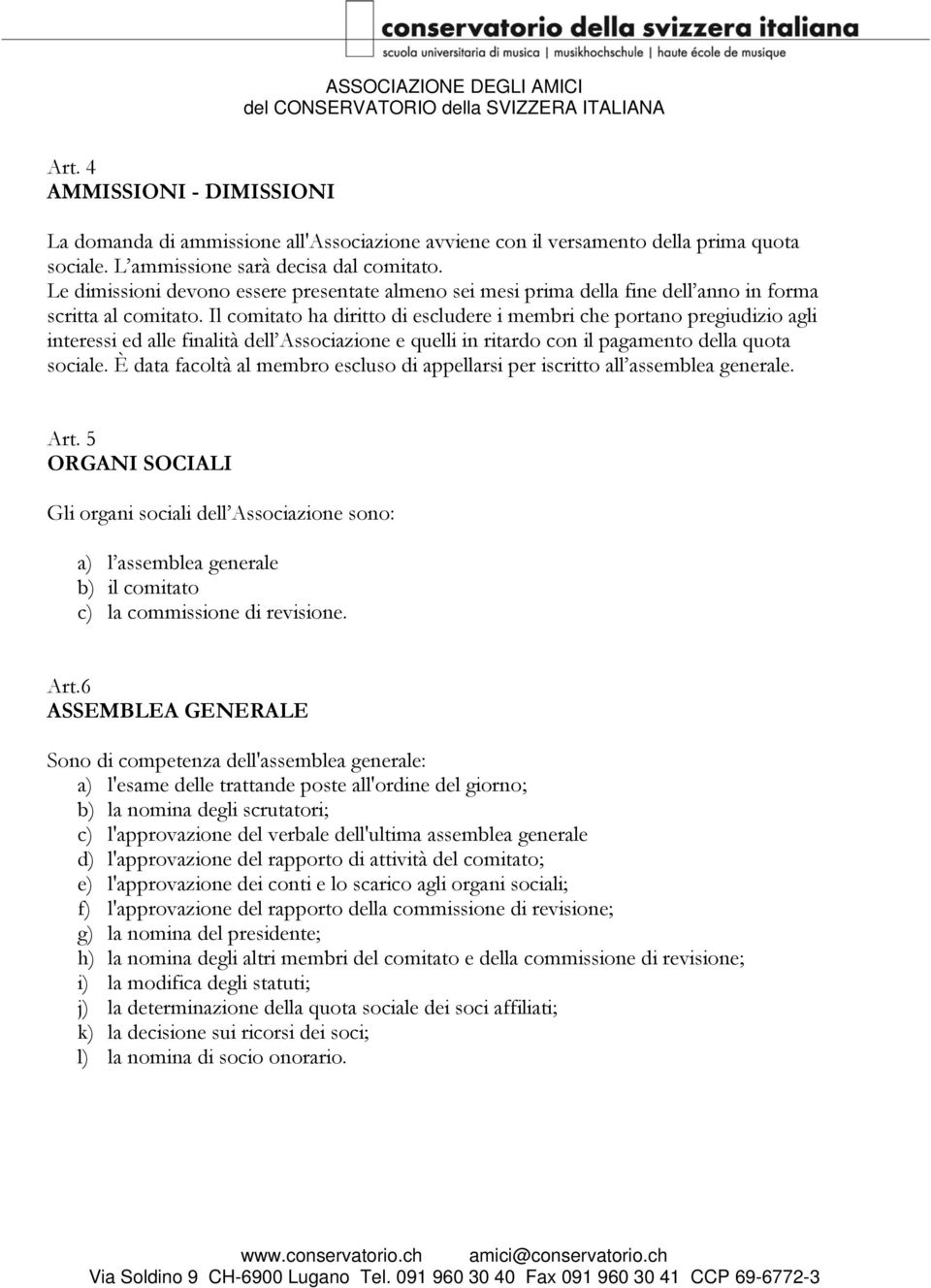 conservatorio della svizzera italiana
scuola universitaria di musica | musikhochschule | haute école de musique

ASSOCIAZIONE DEGLI AMICI
del CONSERVATORIO della SVIZZERA ITALIANA

Art. 4
AMMISSIONI - DIMISSIONI

La domanda di ammissione all'Associazione avviene con il versamento della prima quota sociale. L'ammissione sarà decisa dal comitato.
Le dimissioni devono essere presentate almeno sei mesi prima della fine dell'anno in forma scritta al comitato. Il comitato ha diritto di escludere i membri che portano pregiudizio agli interessi ed alle finalità dell'Associazione e quelli in ritardo con il pagamento della quota sociale. È data facoltà al membro escluso di appellarsi per iscritto all'assemblea generale.

Art. 5
ORGANI SOCIALI

Gli organi sociali dell'Associazione sono:

a) l'assemblea generale
b) il comitato
c) la commissione di revisione.

Art.6
ASSEMBLEA GENERALE

Sono di competenza dell'assemblea generale:
a) l'esame delle trattande poste all'ordine del giorno;
b) la nomina degli scrutatori;
c) l'approvazione del verbale dell'ultima assemblea generale
d) l'approvazione del rapporto di attività del comitato;
e) l'approvazione dei conti e lo scarico agli organi sociali;
f) l'approvazione del rapporto della commissione di revisione;
g) la nomina del presidente;
h) la nomina degli altri membri del comitato e della commissione di revisione;
i) la modifica degli statuti;
j) la determinazione della quota sociale dei soci affiliati;
k) la decisione sui ricorsi dei soci;
l) la nomina di socio onorario.

www.conservatorio.ch amici@conservatorio.ch
Via Soldino 9 CH-6900 Lugano Tel. 091 960 30 40 Fax 091 960 30 41 CCP 69-6772-3